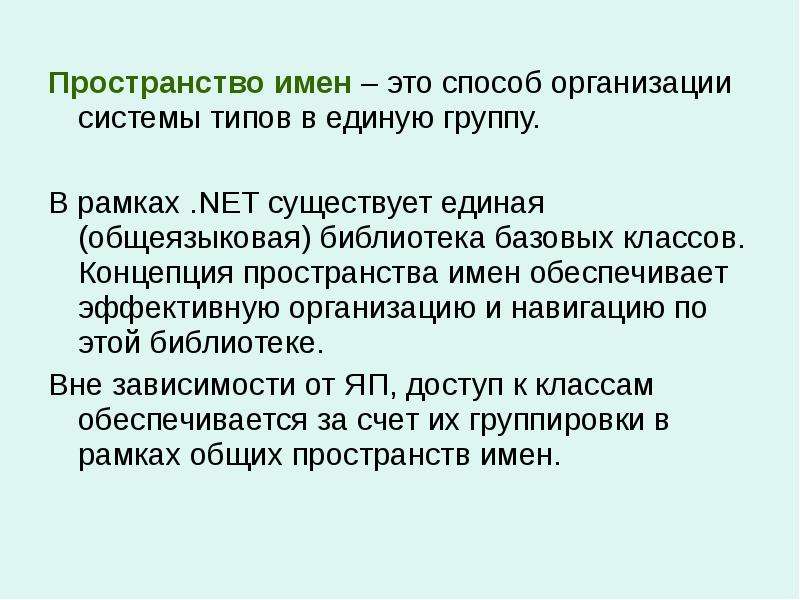 Пространство имен – это способ организации системы типов в единую группу.

В рамках .NET существует единая (общеязыковая) библиотека базовых классов. Концепция пространства имен обеспечивает эффективную организацию и навигацию по этой библиотеке.

Вне зависимости от ЯП, доступ к классам обеспечивается за счет их группировки в рамках общих пространств имен.